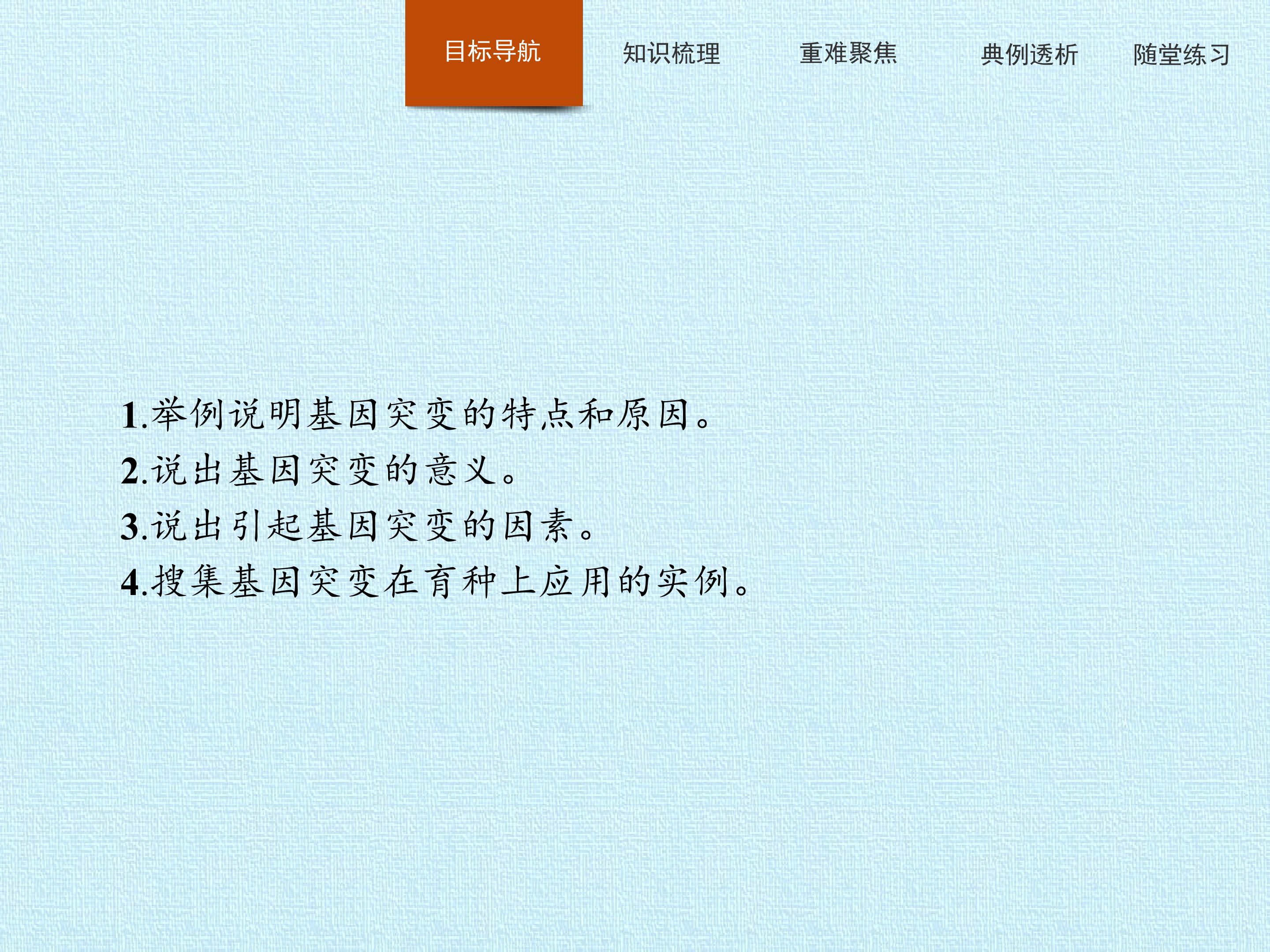 目标导航 知识梳理 重难聚焦 典例透析 随堂练习

1.举例说明基因突变的特点和原因。
2.说出基因突变的意义。
3.说出引起基因突变的因素。
4.搜集基因突变在育种上应用的实例。